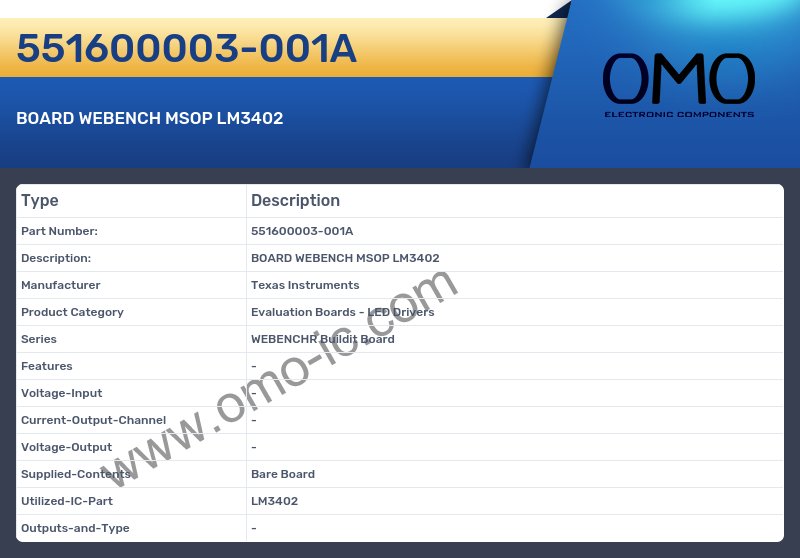 551600003-001A

BOARD WEBENCH MSOP LM3402

OMO
ELECTRONIC COMPONENTS

| Type | Description |
|---|---|
| Part Number: | 551600003-001A |
| Description: | BOARD WEBENCH MSOP LM3402 |
| Manufacturer | Texas Instruments |
| Product Category | Evaluation Boards - LED Drivers |
| Series | WEBENCHR Buildit Board |
| Features | - |
| Voltage-Input | - |
| Current-Output-Channel | - |
| Voltage-Output | - |
| Supplied-Contents | Bare Board |
| Utilized-IC-Part | LM3402 |
| Outputs-and-Type | - |

www.omo-ic.com